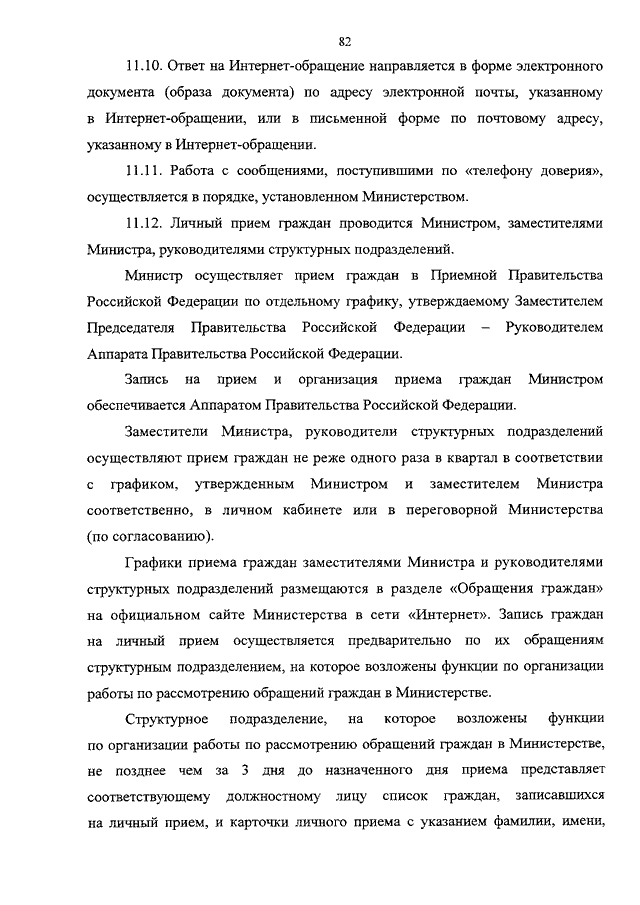 82

11.10. Ответ на Интернет-обращение направляется в форме электронного документа (образа документа) по адресу электронной почты, указанному в Интернет-обращении, или в письменной форме по почтовому адресу, указанному в Интернет-обращении.

11.11. Работа с сообщениями, поступившими по «телефону доверия», осуществляется в порядке, установленном Министерством.

11.12. Личный прием граждан проводится Министром, заместителями Министра, руководителями структурных подразделений.

Министр осуществляет прием граждан в Приемной Правительства Российской Федерации по отдельному графику, утверждаемому Заместителем Председателя Правительства Российской Федерации – Руководителем Аппарата Правительства Российской Федерации.

Запись на прием и организация приема граждан Министром обеспечивается Аппаратом Правительства Российской Федерации.

Заместители Министра, руководители структурных подразделений осуществляют прием граждан не реже одного раза в квартал в соответствии с графиком, утвержденным Министром и заместителем Министра соответственно, в личном кабинете или в переговорной Министерства (по согласованию).

Графики приема граждан заместителями Министра и руководителями структурных подразделений размещаются в разделе «Обращения граждан» на официальном сайте Министерства в сети «Интернет». Запись граждан на личный прием осуществляется предварительно по их обращениям структурным подразделением, на которое возложены функции по организации работы по рассмотрению обращений граждан в Министерстве.

Структурное подразделение, на которое возложены функции по организации работы по рассмотрению обращений граждан в Министерстве, не позднее чем за 3 дня до назначенного дня приема представляет соответствующему должностному лицу список граждан, записавшихся на личный прием, и карточки личного приема с указанием фамилии, имени,